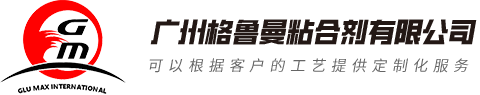 GM

GLU MAX INTERNATIONAL

广州格鲁曼粘合剂有限公司

可以根据客户的工艺提供定制化服务